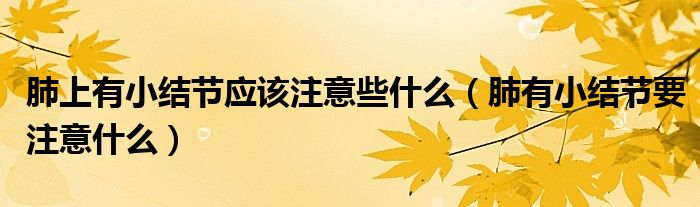 肺上有小结节应该注意些什么（肺有小结节要注意什么）